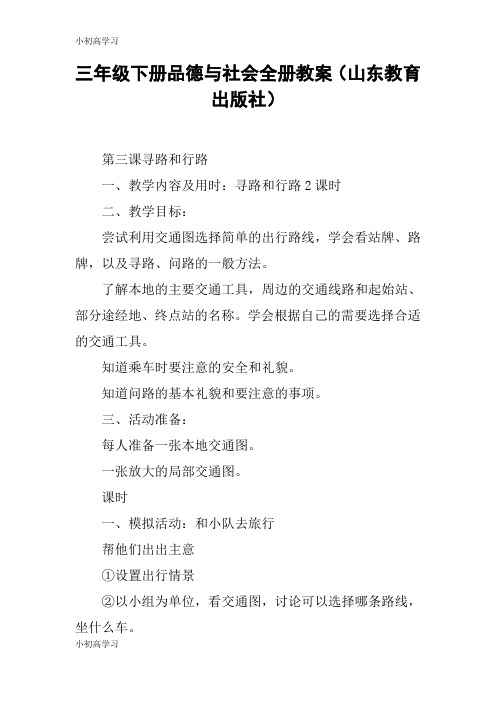 小初高学习

三年级下册品德与社会全册教案（山东教育出版社）

第三课寻路和行路

一、教学内容及用时：寻路和行路 2 课时

二、教学目标：

尝试利用交通图选择简单的出行路线，学会看站牌、路牌，以及寻路、问路的一般方法。

了解本地的主要交通工具，周边的交通线路和起始站、部分途经地、终点站的名称。学会根据自己的需要选择合适的交通工具。

知道乘车时要注意的安全和礼貌。

知道问路的基本礼貌和要注意的事项。

三、活动准备：

每人准备一张本地交通图。

一张放大的局部交通图。

课时

一、模拟活动：和小队去旅行

帮他们出出主意

①设置出行情景

②以小组为单位，看交通图，讨论可以选择哪条路线，坐什么车。

小初高学习